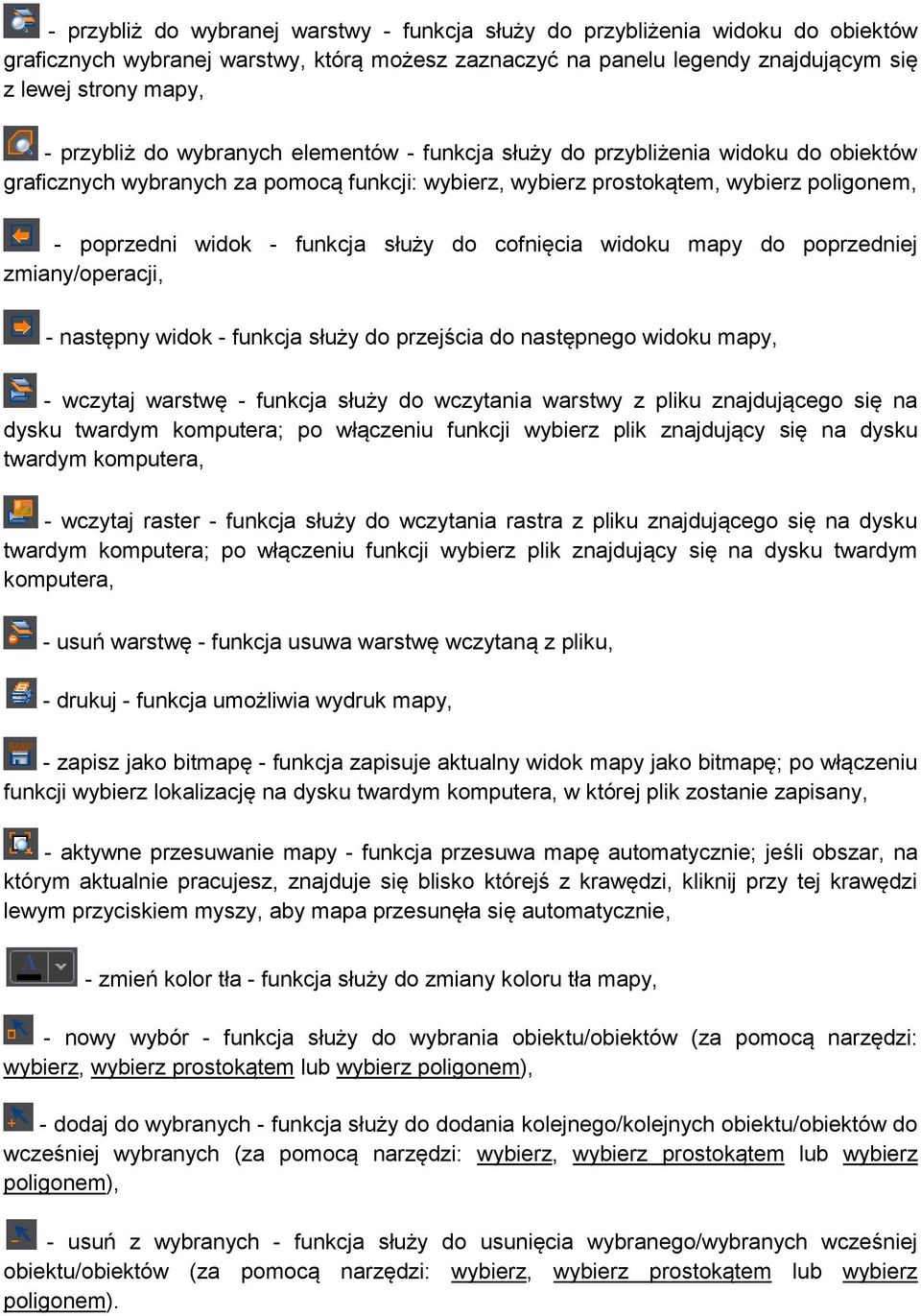 - przybliż do wybranej warstwy - funkcja służy do przybliżenia widoku do obiektów graficznych wybranej warstwy, którą możesz zaznaczyć na panelu legendy znajdującym się z lewej strony mapy,

- przybliż do wybranych elementów - funkcja służy do przybliżenia widoku do obiektów graficznych wybranych za pomocą funkcji: wybierz, wybierz prostokątem, wybierz poligonem,

- poprzedni widok - funkcja służy do cofnięcia widoku mapy do poprzedniej zmiany/operacji,

- następny widok - funkcja służy do przejścia do następnego widoku mapy,

- wczytaj warstwę - funkcja służy do wczytania warstwy z pliku znajdującego się na dysku twardym komputera; po włączeniu funkcji wybierz plik znajdujący się na dysku twardym komputera,

- wczytaj raster - funkcja służy do wczytania rastra z pliku znajdującego się na dysku twardym komputera; po włączeniu funkcji wybierz plik znajdujący się na dysku twardym komputera,

- usuń warstwę - funkcja usuwa warstwę wczytaną z pliku,

- drukuj - funkcja umożliwia wydruk mapy,

- zapisz jako bitmapę - funkcja zapisuje aktualny widok mapy jako bitmapę; po włączeniu funkcji wybierz lokalizację na dysku twardym komputera, w której plik zostanie zapisany,

- aktywne przesuwanie mapy - funkcja przesuwa mapę automatycznie; jeśli obszar, na którym aktualnie pracujesz, znajduje się blisko którejś z krawędzi, kliknij przy tej krawędzi lewym przyciskiem myszy, aby mapa przesunęła się automatycznie,

- zmień kolor tła - funkcja służy do zmiany koloru tła mapy,

- nowy wybór - funkcja służy do wybrania obiektu/obiektów (za pomocą narzędzi: wybierz, wybierz prostokątem lub wybierz poligonem),

- dodaj do wybranych - funkcja służy do dodania kolejnego/kolejnych obiektu/obiektów do wcześniej wybranych (za pomocą narzędzi: wybierz, wybierz prostokątem lub wybierz poligonem),

- usuń z wybranych - funkcja służy do usunięcia wybranego/wybranych wcześniej obiektu/obiektów (za pomocą narzędzi: wybierz, wybierz prostokątem lub wybierz poligonem).